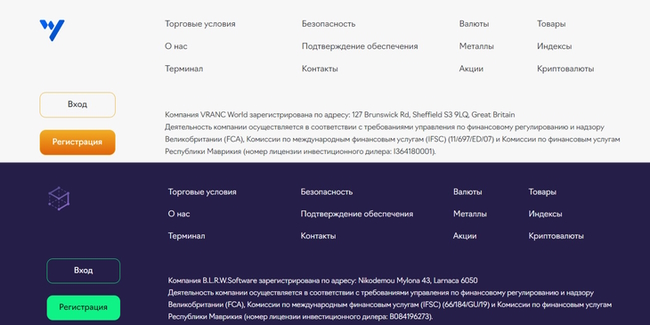 Торговые условия
О нас
Терминал

Безопасность
Подтверждение обеспечения
Контакты

Валюты
Металлы
Акции

Товары
Индексы
Криптовалюты

Вход

Регистрация

Компания VRANC World зарегистрирована по адресу: 127 Brunswick Rd, Sheffield S3 9LQ, Great Britain
Деятельность компании осуществляется в соответствии с требованиями управления по финансовому регулированию и надзору Великобритании (FCA), Комиссии по международным финансовым услугам (IFSC) (11/697/ED/07) и Комиссии по финансовым услугам Республики Маврикия (номер лицензии инвестиционного дилера: I364180001).

Торговые условия
О нас
Терминал

Безопасность
Подтверждение обеспечения
Контакты

Валюты
Металлы
Акции

Товары
Индексы
Криптовалюты

Вход

Регистрация

Компания B.L.R.W.Software зарегистрирована по адресу: Nikodemou Mylona 43, Larnaca 6050
Деятельность компании осуществляется в соответствии с требованиями управления по финансовому регулированию и надзору Великобритании (FCA), Комиссии по международным финансовым услугам (IFSC) (66/184/GU/19) и Комиссии по финансовым услугам Республики Маврикия (номер лицензии инвестиционного дилера: B084196273).